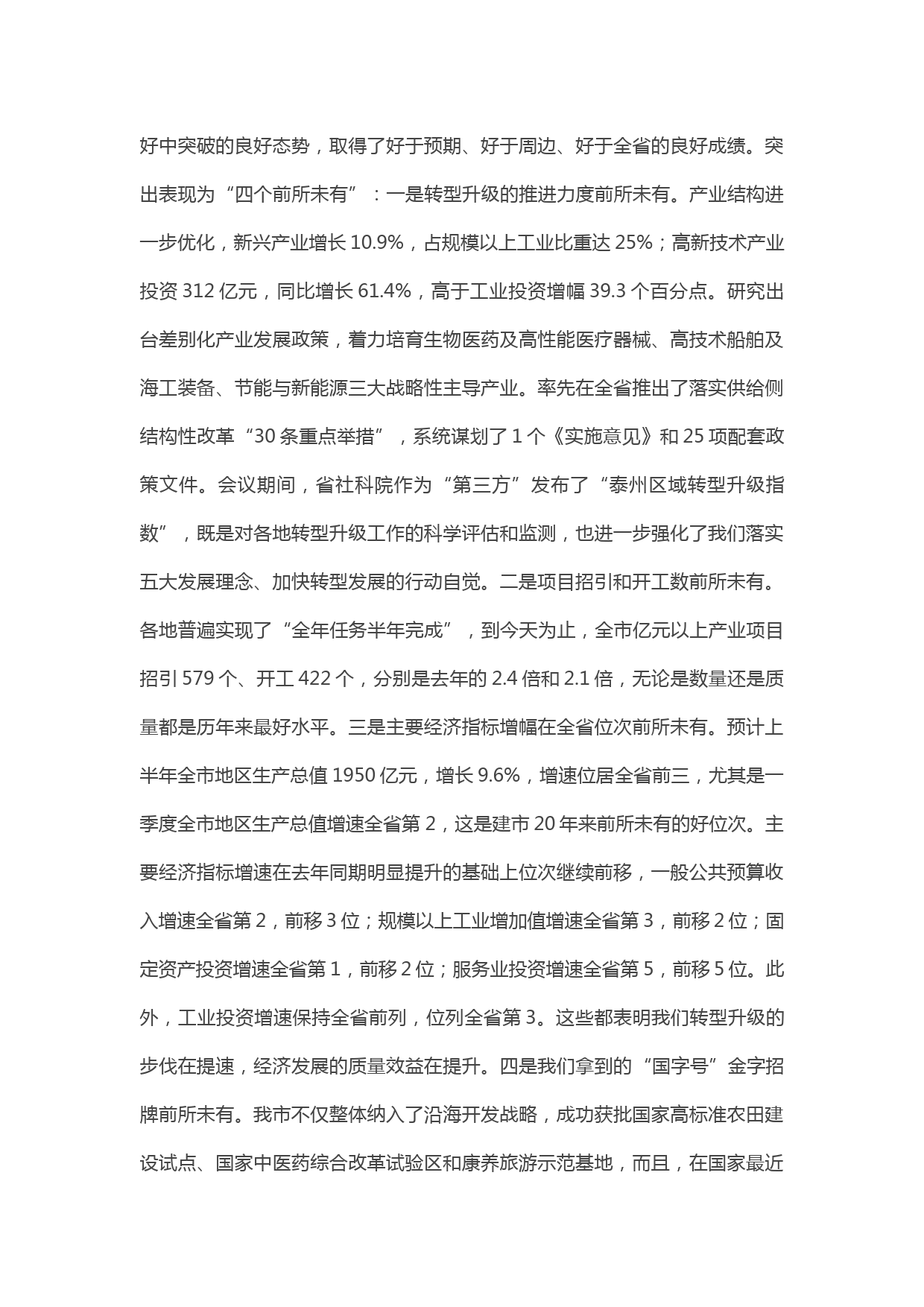 好中突破的良好态势，取得了好于预期、好于周边、好于全省的良好成绩。突出表现为“四个前所未有”：一是转型升级的推进力度前所未有。产业结构进一步优化，新兴产业增长 10.9%，占规模以上工业比重达 25%；高新技术产业投资 312 亿元，同比增长 61.4%，高于工业投资增幅 39.3 个百分点。研究出台差别化产业发展政策，着力培育生物医药及高性能医疗器械、高技术船舶及海工装备、节能与新能源三大战略性主导产业。率先在全省推出了落实供给侧结构性改革“30 条重点举措”，系统谋划了 1 个《实施意见》和 25 项配套政策文件。会议期间，省社科院作为“第三方”发布了“泰州区域转型升级指数”，既是对各地转型升级工作的科学评估和监测，也进一步强化了我们落实五大发展理念、加快转型发展的行动自觉。二是项目招引和开工数前所未有。各地普遍实现了“全年任务半年完成”，到今天为止，全市亿元以上产业项目招引 579 个、开工 422 个，分别是去年的 2.4 倍和 2.1 倍，无论是数量还是质量都是历年来最好水平。三是主要经济指标增幅在全省位次前所未有。预计上半年全市地区生产总值 1950 亿元，增长 9.6%，增速位居全省前三，尤其是一季度全市地区生产总值增速全省第 2，这是建市 20 年来前所未有的好位次。主要经济指标增速在去年同期明显提升的基础上位次继续前移，一般公共预算收入增速全省第 2，前移 3 位；规模以上工业增加值增速全省第 3，前移 2 位；固定资产投资增速全省第 1，前移 2 位；服务业投资增速全省第 5，前移 5 位。此外，工业投资增速保持全省前列，位列全省第 3。这些都表明我们转型升级的步伐在提速，经济发展的质量效益在提升。四是我们拿到的“国字号”金字招牌前所未有。我市不仅整体纳入了沿海开发战略，成功获批国家高标准农田建设试点、国家中医药综合改革试验区和康养旅游示范基地，而且，在国家最近